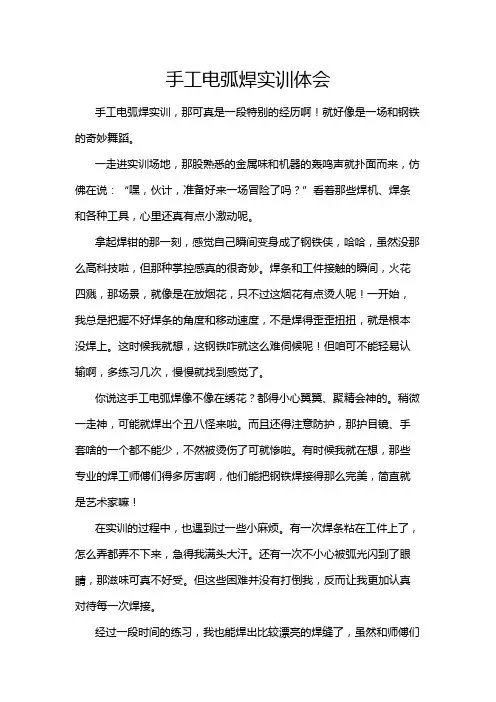 手工电弧焊实训体会

手工电弧焊实训，那可真是一段特别的经历啊！就好像是一场和钢铁的奇妙舞蹈。

一走进实训场地，那股熟悉的金属味和机器的轰鸣声就扑面而来，仿佛在说：“嘿，伙计，准备好来一场冒险了吗？”看着那些焊机、焊条和各种工具，心里还真有点小激动呢。

拿起焊钳的那一刻，感觉自己瞬间变身成了钢铁侠，哈哈，虽然没那么高科技啦，但那种掌控感真的很奇妙。焊条和工件接触的瞬间，火花四溅，那场景，就像是在放烟花，只不过这烟花有点烫人呢！一开始，我总是把握不好焊条的角度和移动速度，不是焊得歪歪扭扭，就是根本没焊上。这时候我就想，这钢铁咋就这么难伺候呢！但咱可不能轻易认输啊，多练习几次，慢慢就找到感觉了。

你说这手工电弧焊像不像在绣花？都得小心翼翼、聚精会神的。稍微一走神，可能就焊出个丑八怪来啦。而且还得注意防护，那护目镜、手套啥的一个都不能少，不然被烫伤了可就惨啦。有时候我就在想，那些专业的焊工师傅们得多厉害啊，他们能把钢铁焊接得那么完美，简直就是艺术家嘛！

在实训的过程中，也遇到过一些小麻烦。有一次焊条粘在工件上了，怎么弄都弄不下来，急得我满头大汗。还有一次不小心被弧光闪到了眼睛，那滋味可真不好受。但这些困难并没有打倒我，反而让我更加认真对待每一次焊接。

经过一段时间的练习，我也能焊出比较漂亮的焊缝了，虽然和师傅们